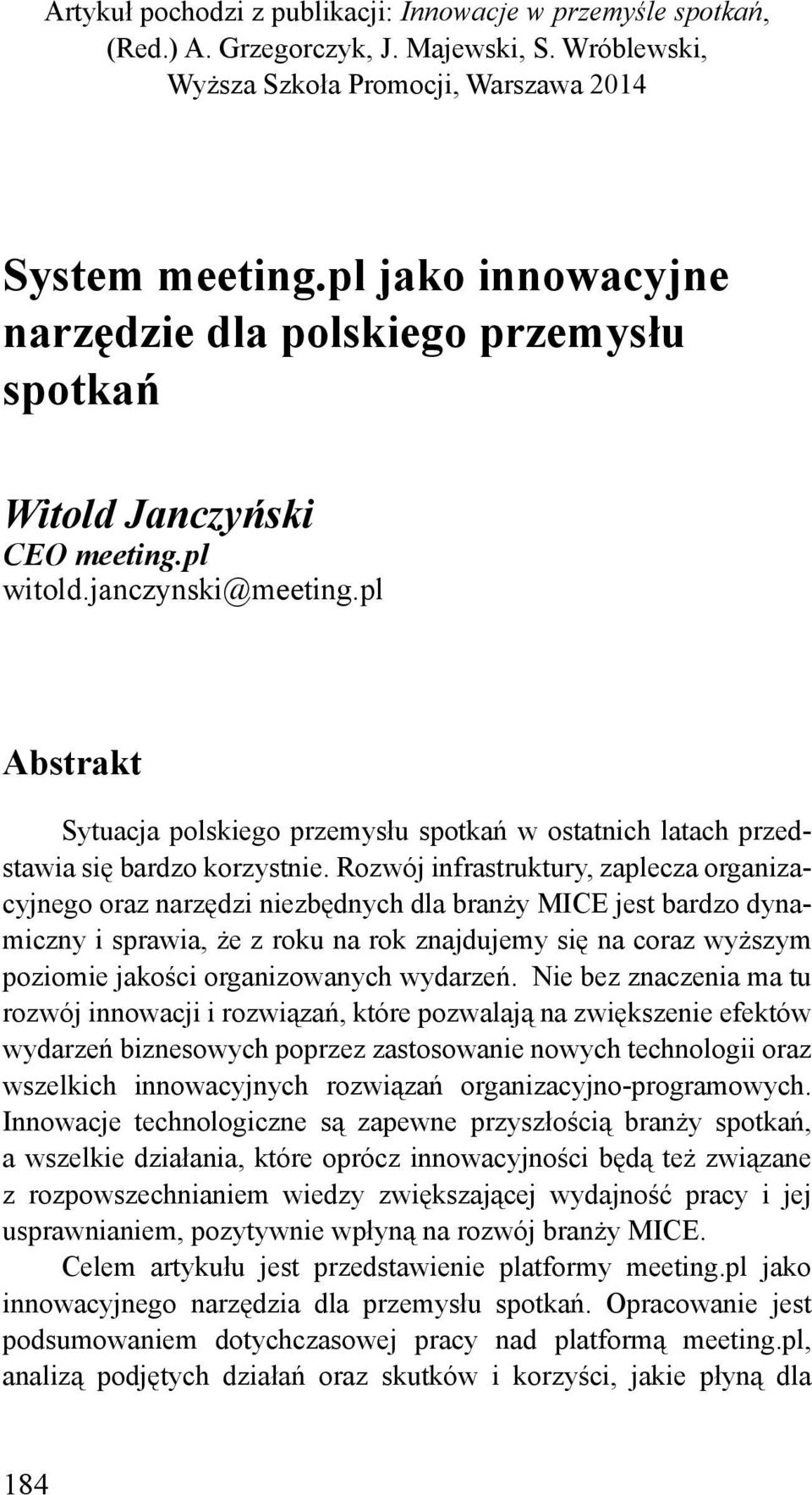 Artykuł pochodzi z publikacji: Innowacje w przemyśle spotkań, (Red.) A. Grzegorczyk, J. Majewski, S. Wróblewski, Wyższa Szkoła Promocji, Warszawa 2014

System meeting.pl jako innowacyjne narzędzie dla polskiego przemysłu spotkań

Witold Janczyński
CEO meeting.pl
witold.janczynski@meeting.pl

Abstrakt

Sytuacja polskiego przemysłu spotkań w ostatnich latach przedstawia się bardzo korzystnie. Rozwój infrastruktury, zaplecza organizacyjnego oraz narzędzi niezbędnych dla branży MICE jest bardzo dynamiczny i sprawia, że z roku na rok znajdujemy się na coraz wyższym poziomie jakości organizowanych wydarzeń. Nie bez znaczenia ma tu rozwój innowacji i rozwiązań, które pozwalają na zwiększenie efektów wydarzeń biznesowych poprzez zastosowanie nowych technologii oraz wszelkich innowacyjnych rozwiązań organizacyjno-programowych. Innowacje technologiczne są zapewne przyszłością branży spotkań, a wszelkie działania, które oprócz innowacyjności będą też związane z rozpowszechnianiem wiedzy zwiększającej wydajność pracy i jej usprawnianiem, pozytywnie wpłyną na rozwój branży MICE.

Celem artykułu jest przedstawienie platformy meeting.pl jako innowacyjnego narzędzia dla przemysłu spotkań. Opracowanie jest podsumowaniem dotychczasowej pracy nad platformą meeting.pl, analizą podjętych działań oraz skutków i korzyści, jakie płyną dla

184